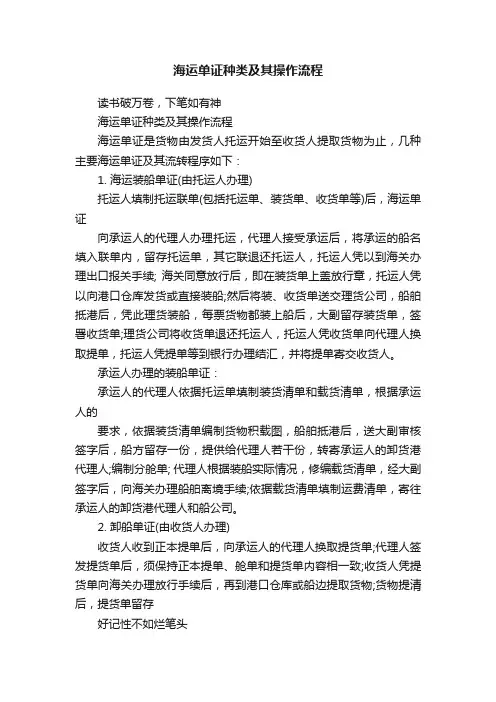 海运单证种类及其操作流程

读书破万卷，下笔如有神

海运单证种类及其操作流程

海运单证是货物由发货人托运开始至收货人提取货物为止，几种主要海运单证及其流转程序如下：

1. 海运装船单证(由托运人办理)

托运人填制托运联单(包括托运单、装货单、收货单等)后，海运单证

向承运人的代理人办理托运，代理人接受承运后，将承运的船名填入联单内，留存托运单，其它联退还托运人，托运人凭以到海关办理出口报关手续; 海关同意放行后，即在装货单上盖放行章，托运人凭以向港口仓库发货或直接装船;然后将装、收货单送交理货公司，船舶抵港后，凭此理货装船，每票货物都装上船后，大副留存装货单，签署收货单;理货公司将收货单退还托运人，托运人凭收货单向代理人换取提单，托运人凭提单等到银行办理结汇，并将提单寄交收货人。

承运人办理的装船单证：

承运人的代理人依据托运单填制装货清单和载货清单，根据承运人的

要求，依据装货清单编制货物积载图，船舶抵港后，送大副审核签字后，船方留存一份，提供给代理人若干份，转寄承运人的卸货港代理人;编制分舱单; 代理人根据装船实际情况，修编载货清单，经大副签字后，向海关办理船舶离境手续;依据载货清单填制运费清单，寄往承运人的卸货港代理人和船公司。

2. 卸船单证(由收货人办理)

收货人收到正本提单后，向承运人的代理人换取提货单;代理人签发提货单后，须保持正本提单、舱单和提货单内容相一致;收货人凭提货单向海关办理放行手续后，再到港口仓库或船边提取货物;货物提清后，提货单留存

好记性不如烂笔头